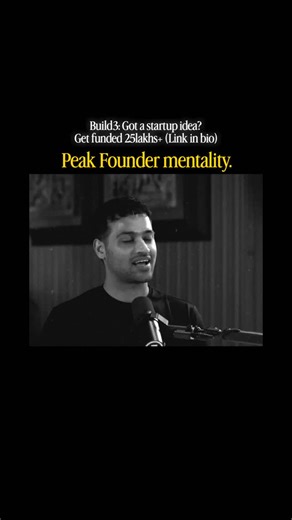 Build3: Got a startup idea?
Get funded 25lakhs+ (Link in bio)

Peak Founder mentality.